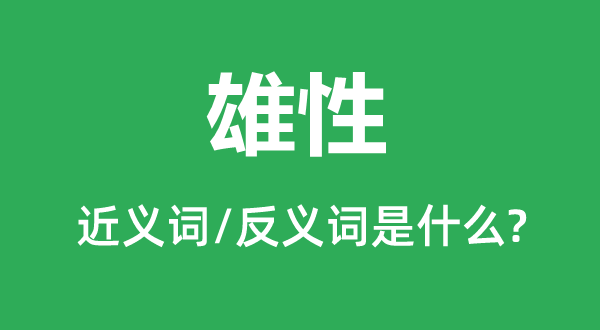 雄性

近义词/反义词是什么?